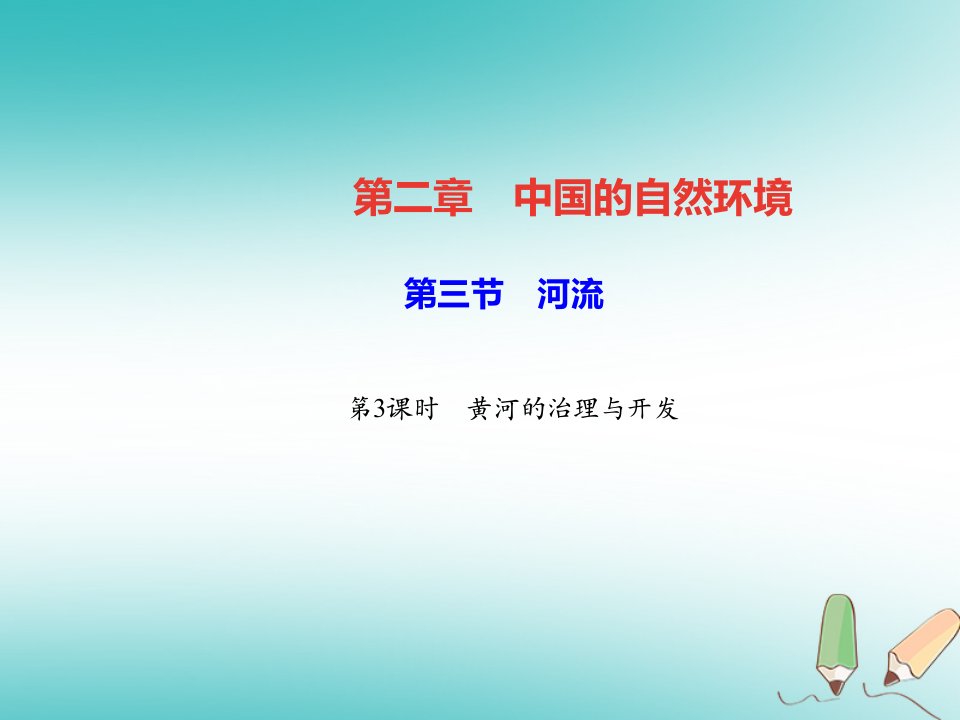 第二章　中国的自然环境

第三节　河流

第3课时　黄河的治理与开发